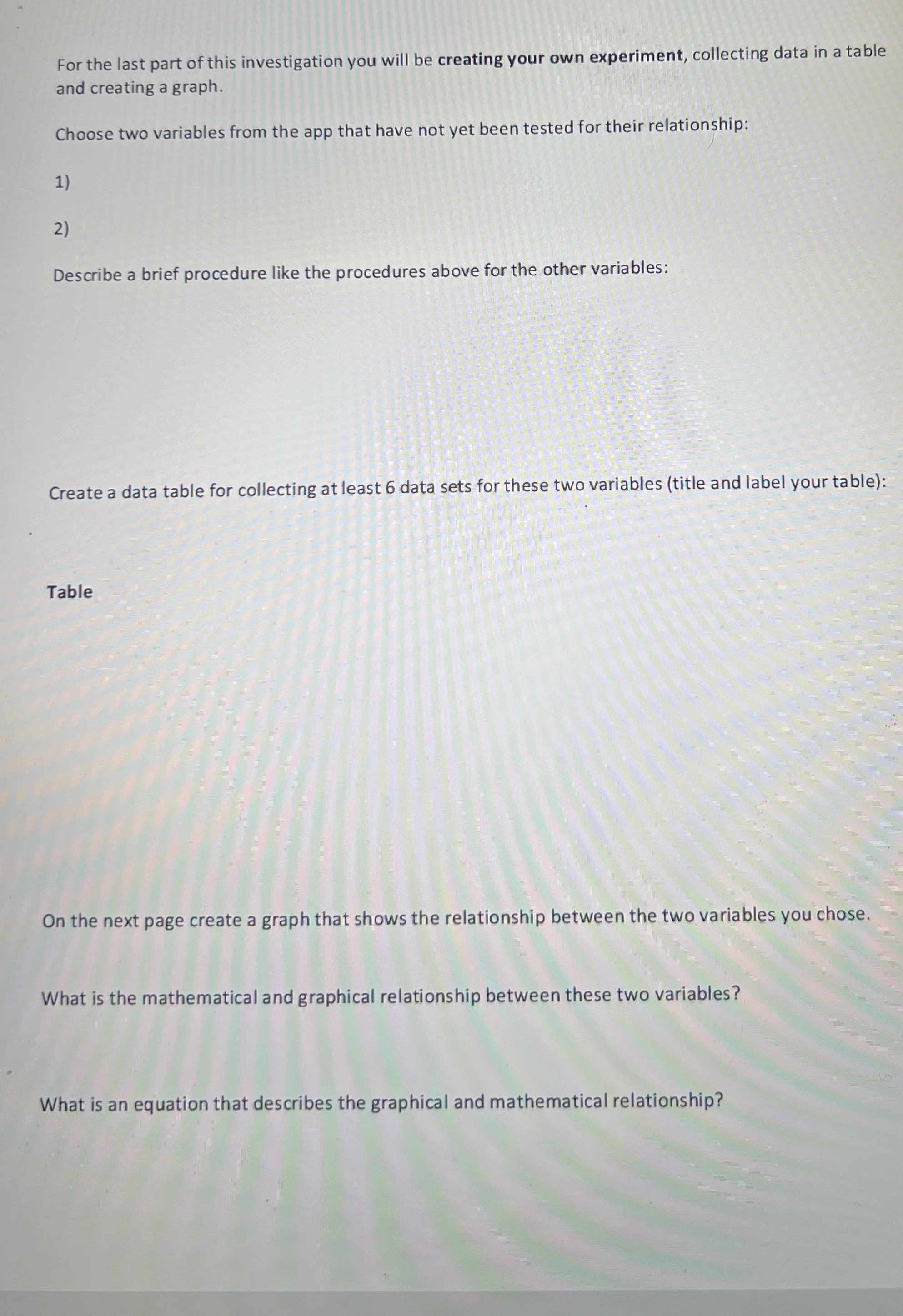 For the last part of this investigation you will be creating your own experiment, collecting data in a table and creating a graph.

Choose two variables from the app that have not yet been tested for their relationship:

1)

2)

Describe a brief procedure like the procedures above for the other variables:

Create a data table for collecting at least 6 data sets for these two variables (title and label your table):

Table

On the next page create a graph that shows the relationship between the two variables you chose.

What is the mathematical and graphical relationship between these two variables?

What is an equation that describes the graphical and mathematical relationship?